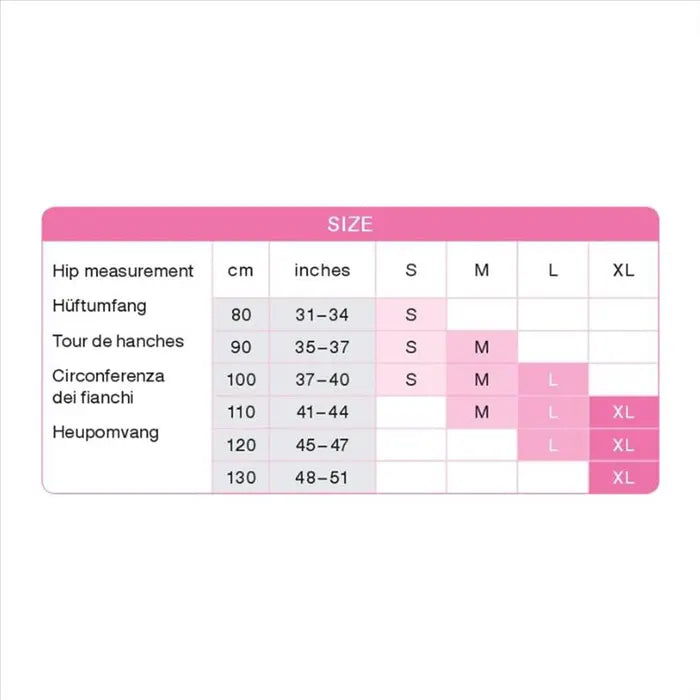 SIZE

| Hip measurement | cm | inches | S | M | L | XL |
|---|---|---|---|---|---|---|
| Hüftumfang | 80 | 31–34 | S | | | |
| Tour de hanches | 90 | 35–37 | S | M | | |
| Circonferenza dei fianchi | 100 | 37–40 | S | M | L | |
| | 110 | 41–44 | | M | L | XL |
| Heupomvang | 120 | 45–47 | | | L | XL |
| | 130 | 48–51 | | | | XL |